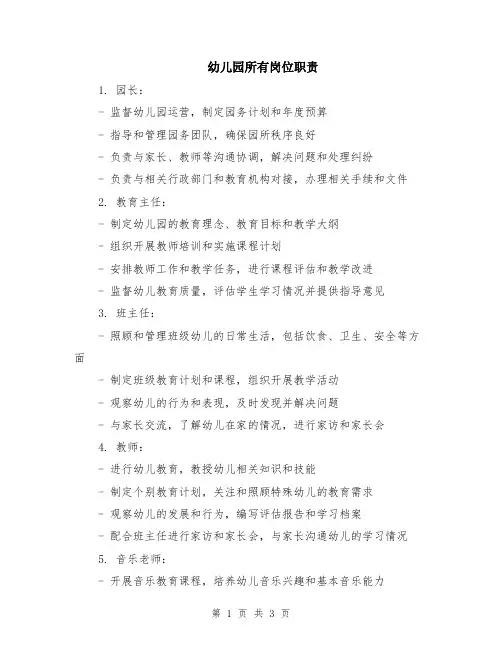 幼儿园所有岗位职责

1. 园长：

- 监督幼儿园运营，制定园务计划和年度预算

- 指导和管理园务团队，确保园所秩序良好

- 负责与家长、教师等沟通协调，解决问题和处理纠纷

- 负责与相关行政部门和教育机构对接，办理相关手续和文件

2. 教育主任：

- 制定幼儿园的教育理念、教育目标和教学大纲

- 组织开展教师培训和实施课程计划

- 安排教师工作和教学任务，进行课程评估和教学改进

- 监督幼儿教育质量，评估学生学习情况并提供指导意见

3. 班主任：

- 照顾和管理班级幼儿的日常生活，包括饮食、卫生、安全等方面

- 制定班级教育计划和课程，组织开展教学活动

- 观察幼儿的行为和表现，及时发现并解决问题

- 与家长交流，了解幼儿在家的情况，进行家访和家长会

4. 教师：

- 进行幼儿教育，教授幼儿相关知识和技能

- 制定个别教育计划，关注和照顾特殊幼儿的教育需求

- 观察幼儿的发展和行为，编写评估报告和学习档案

- 配合班主任进行家访和家长会，与家长沟通幼儿的学习情况

5. 音乐老师：

- 开展音乐教育课程，培养幼儿音乐兴趣和基本音乐能力

第 1 页 共 3 页